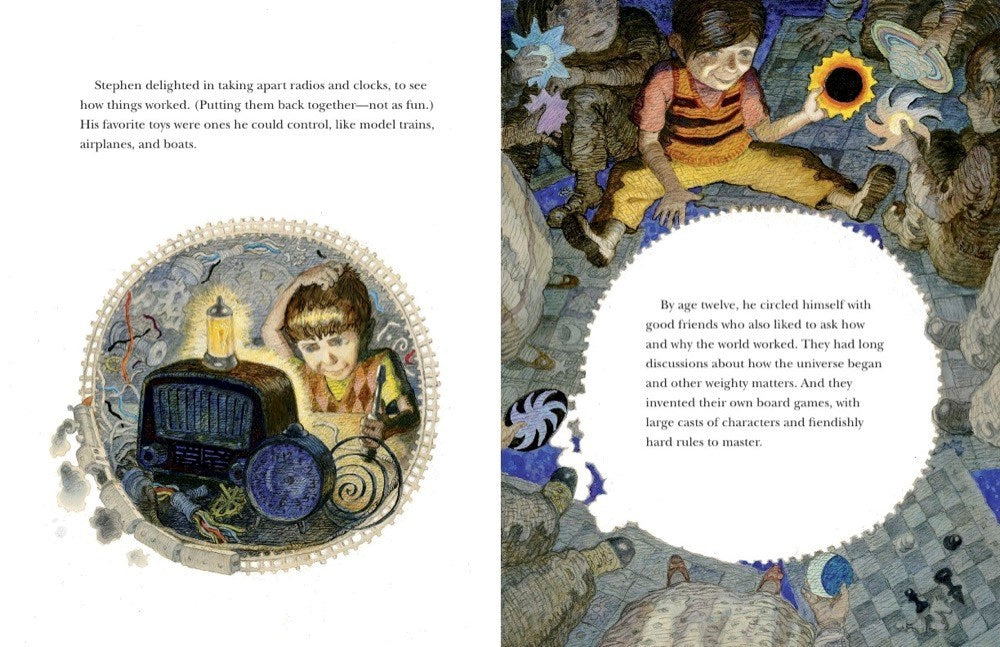 Stephen delighted in taking apart radios and clocks, to see how things worked. (Putting them back together—not as fun.) His favorite toys were ones he could control, like model trains, airplanes, and boats.

By age twelve, he circled himself with good friends who also liked to ask how and why the world worked. They had long discussions about how the universe began and other weighty matters. And they invented their own board games, with large casts of characters and fiendishly hard rules to master.